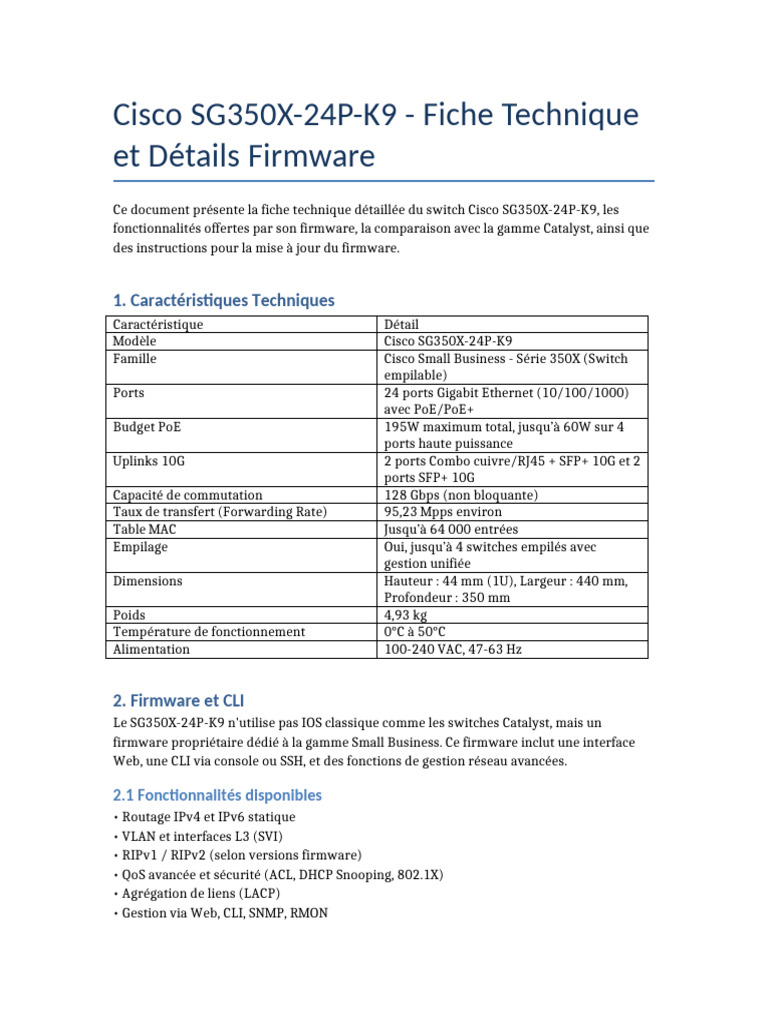 Cisco SG350X-24P-K9 - Fiche Technique et Détails Firmware

Ce document présente la fiche technique détaillée du switch Cisco SG350X-24P-K9, les fonctionnalités offertes par son firmware, la comparaison avec la gamme Catalyst, ainsi que des instructions pour la mise à jour du firmware.

1. Caractéristiques Techniques

| Caractéristique | Détail |
|---|---|
| Modèle | Cisco SG350X-24P-K9 |
| Famille | Cisco Small Business - Série 350X (Switch empilable) |
| Ports | 24 ports Gigabit Ethernet (10/100/1000) avec PoE/PoE+ |
| Budget PoE | 195W maximum total, jusqu'à 60W sur 4 ports haute puissance |
| Uplinks 10G | 2 ports Combo cuivre/RJ45 + SFP+ 10G et 2 ports SFP+ 10G |
| Capacité de commutation | 128 Gbps (non bloquante) |
| Taux de transfert (Forwarding Rate) | 95,23 Mpps environ |
| Table MAC | Jusqu'à 64 000 entrées |
| Empilage | Oui, jusqu'à 4 switches empilés avec gestion unifiée |
| Dimensions | Hauteur : 44 mm (1U), Largeur : 440 mm, Profondeur : 350 mm |
| Poids | 4,93 kg |
| Température de fonctionnement | 0°C à 50°C |
| Alimentation | 100-240 VAC, 47-63 Hz |

2. Firmware et CLI

Le SG350X-24P-K9 n'utilise pas IOS classique comme les switches Catalyst, mais un firmware propriétaire dédié à la gamme Small Business. Ce firmware inclut une interface Web, une CLI via console ou SSH, et des fonctions de gestion réseau avancées.

2.1 Fonctionnalités disponibles

• Routage IPv4 et IPv6 statique
• VLAN et interfaces L3 (SVI)
• RIPv1 / RIPv2 (selon versions firmware)
• QoS avancée et sécurité (ACL, DHCP Snooping, 802.1X)
• Agrégation de liens (LACP)
• Gestion via Web, CLI, SNMP, RMON